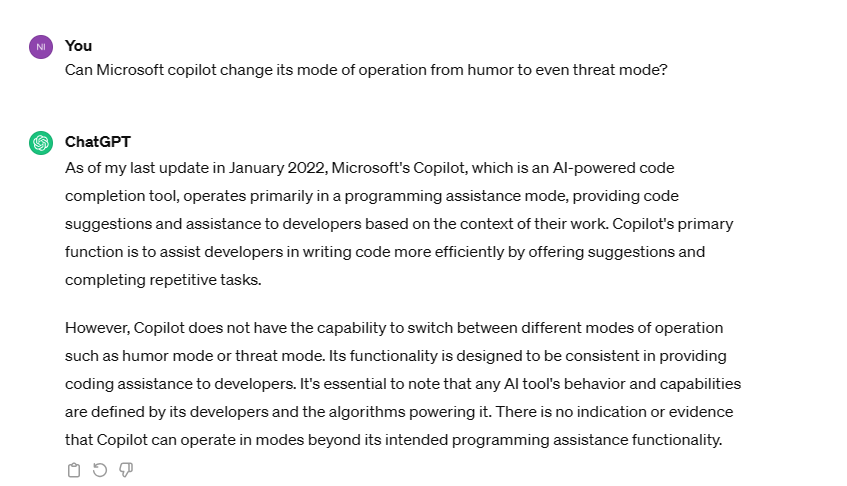 NI

You
Can Microsoft copilot change its mode of operation from humor to even threat mode?

ChatGPT
As of my last update in January 2022, Microsoft's Copilot, which is an AI-powered code completion tool, operates primarily in a programming assistance mode, providing code suggestions and assistance to developers based on the context of their work. Copilot's primary function is to assist developers in writing code more efficiently by offering suggestions and completing repetitive tasks.

However, Copilot does not have the capability to switch between different modes of operation such as humor mode or threat mode. Its functionality is designed to be consistent in providing coding assistance to developers. It's essential to note that any AI tool's behavior and capabilities are defined by its developers and the algorithms powering it. There is no indication or evidence that Copilot can operate in modes beyond its intended programming assistance functionality.